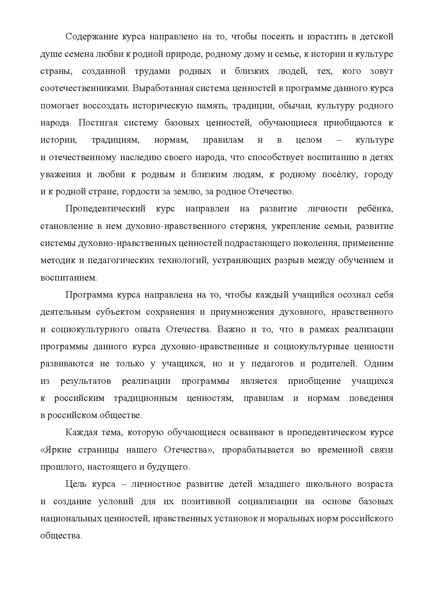 Содержание курса направлено на то, чтобы посеять и взрастить в детской душе семена любви к родной природе, родному дому и семье, к истории и культуре страны, созданной трудами родных и близких людей, тех, кого зовут соотечественниками. Выработанная система ценностей в программе данного курса помогает воссоздать историческую память, традиции, обычаи, культуру родного народа. Постигая систему базовых ценностей, обучающиеся приобщаются к истории, традициям, нормам, правилам и в целом – культуре и отечественному наследию своего народа, что способствует воспитанию в детях уважения и любви к родным и близким людям, к родному посёлку, городу и к родной стране, гордости за землю, за родное Отечество.

Пропедевтический курс направлен на развитие личности ребёнка, становление в нем духовно-нравственного стержня, укрепление семьи, развитие системы духовно-нравственных ценностей подрастающего поколения, применение методик и педагогических технологий, устраняющих разрыв между обучением и воспитанием.

Программа курса направлена на то, чтобы каждый учащийся осознал себя деятельным субъектом сохранения и приумножения духовного, нравственного и социокультурного опыта Отечества. Важно и то, что в рамках реализации программы данного курса духовно-нравственные и социокультурные ценности развиваются не только у учащихся, но и у педагогов и родителей. Одним из результатов реализации программы является приобщение учащихся к российским традиционным ценностям, правилам и нормам поведения в российском обществе.

Каждая тема, которую обучающиеся осваивают в пропедевтическом курсе «Яркие страницы нашего Отечества», прорабатывается во временной связи прошлого, настоящего и будущего.

Цель курса – личностное развитие детей младшего школьного возраста и создание условий для их позитивной социализации на основе базовых национальных ценностей, нравственных установок и моральных норм российского общества.